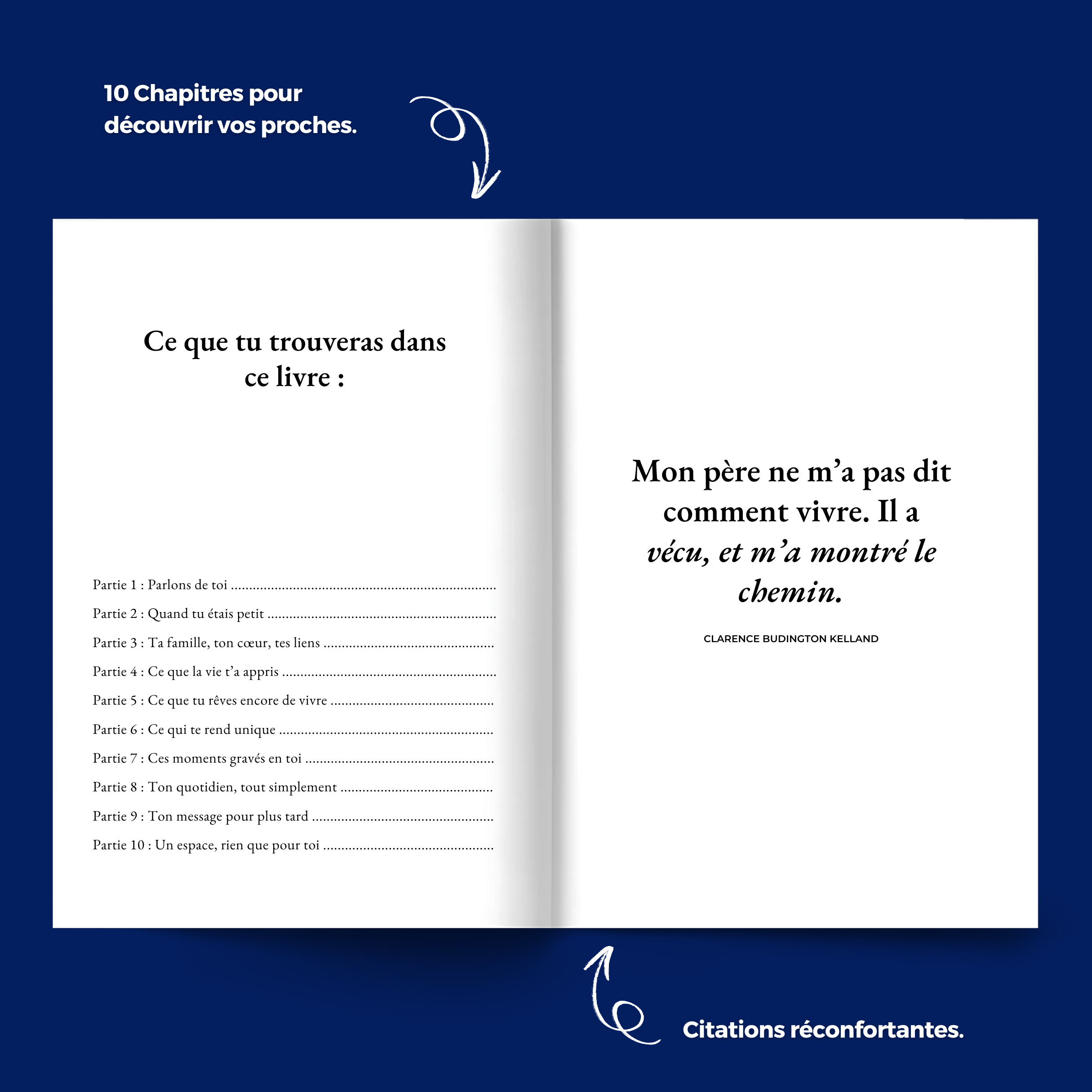 10 Chapitres pour
découvrir vos proches.

Ce que tu trouveras dans ce livre :

Partie 1 : Parlons de toi
Partie 2 : Quand tu étais petit
Partie 3 : Ta famille, ton cœur, tes liens
Partie 4 : Ce que la vie t'a appris
Partie 5 : Ce que tu rêves encore de vivre
Partie 6 : Ce qui te rend unique
Partie 7 : Ces moments gravés en toi
Partie 8 : Ton quotidien, tout simplement
Partie 9 : Ton message pour plus tard
Partie 10 : Un espace, rien que pour toi

Mon père ne m'a pas dit comment vivre. Il a vécu, et m'a montré le chemin.

CLARENCE BUDINGTON KELLAND

Citations réconfortantes.